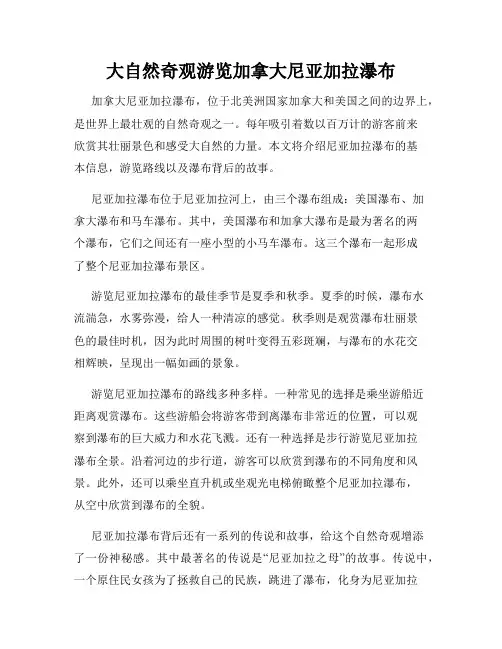 大自然奇观游览加拿大尼亚加拉瀑布

加拿大尼亚加拉瀑布，位于北美洲国家加拿大和美国之间的边界上，是世界上最壮观的自然奇观之一。每年吸引着数以百万计的游客前来欣赏其壮丽景色和感受大自然的力量。本文将介绍尼亚加拉瀑布的基本信息，游览路线以及瀑布背后的故事。

尼亚加拉瀑布位于尼亚加拉河上，由三个瀑布组成：美国瀑布、加拿大瀑布和马车瀑布。其中，美国瀑布和加拿大瀑布是最为著名的两个瀑布，它们之间还有一座小型的小马车瀑布。这三个瀑布一起形成了整个尼亚加拉瀑布景区。

游览尼亚加拉瀑布的最佳季节是夏季和秋季。夏季的时候，瀑布水流湍急，水雾弥漫，给人一种清凉的感觉。秋季则是观赏瀑布壮丽景色的最佳时机，因为此时周围的树叶变得五彩斑斓，与瀑布的水花交相辉映，呈现出一幅如画的景象。

游览尼亚加拉瀑布的路线多种多样。一种常见的选择是乘坐游船近距离观赏瀑布。这些游船会将游客带到离瀑布非常近的位置，可以观察到瀑布的巨大威力和水花飞溅。还有一种选择是步行游览尼亚加拉瀑布全景。沿着河边的步行道，游客可以欣赏到瀑布的不同角度和风景。此外，还可以乘坐直升机或坐观光电梯俯瞰整个尼亚加拉瀑布，从空中欣赏到瀑布的全貌。

尼亚加拉瀑布背后还有一系列的传说和故事，给这个自然奇观增添了一份神秘感。其中最著名的传说是“尼亚加拉之母”的故事。传说中，一个原住民女孩为了拯救自己的民族，跳进了瀑布，化身为尼亚加拉